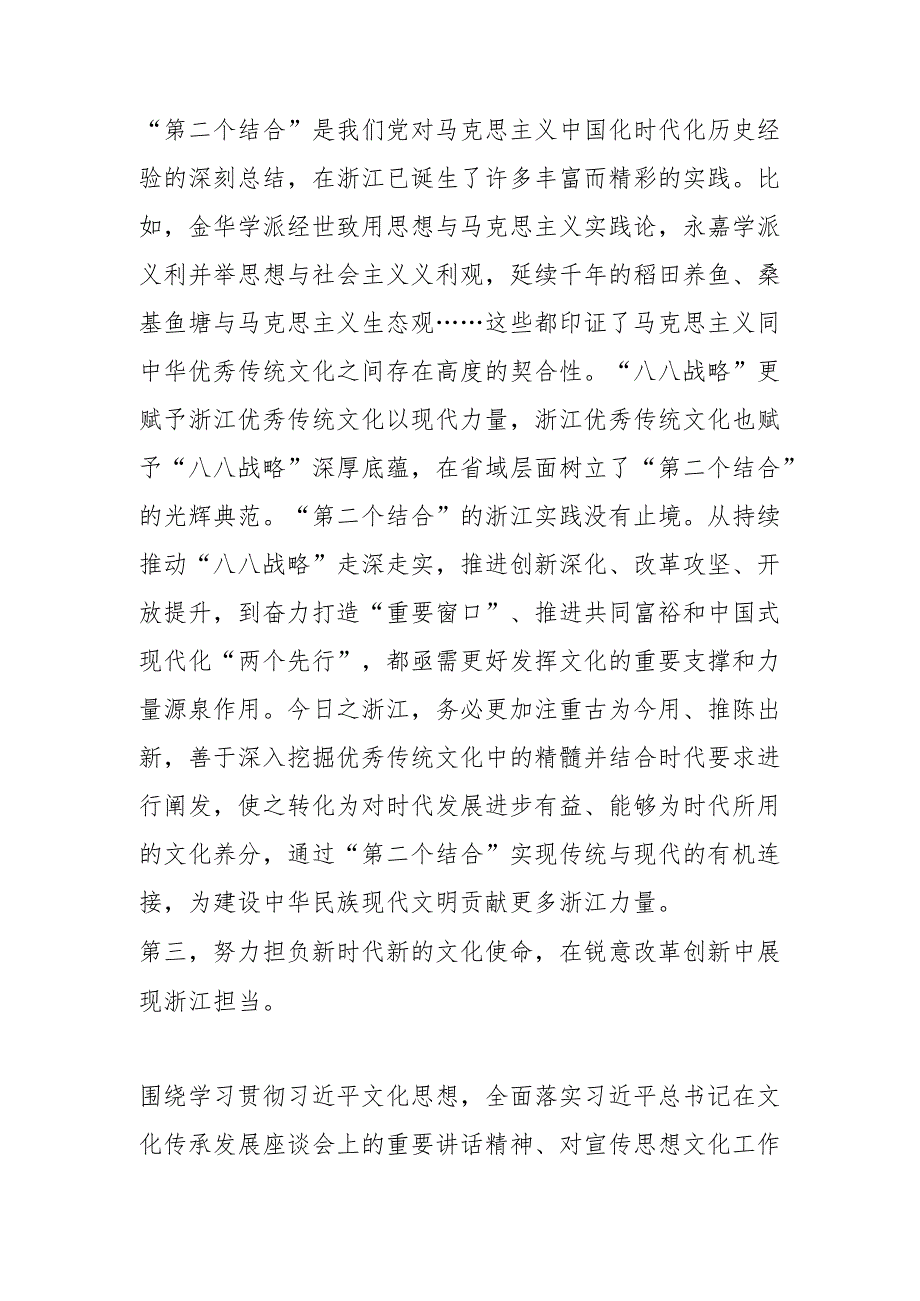 “第二个结合”是我们党对马克思主义中国化时代化历史经验的深刻总结，在浙江已诞生了许多丰富而精彩的实践。比如，金华学派经世致用思想与马克思主义实践论，永嘉学派义利并举思想与社会主义义利观，延续千年的稻田养鱼、桑基鱼塘与马克思主义生态观……这些都印证了马克思主义同中华优秀传统文化之间存在高度的契合性。“八八战略”更赋予浙江优秀传统文化以现代力量，浙江优秀传统文化也赋予“八八战略”深厚底蕴，在省域层面树立了“第二个结合”的光辉典范。“第二个结合”的浙江实践没有止境。从持续推动“八八战略”走深走实，推进创新深化、改革攻坚、开放提升，到奋力打造“重要窗口”、推进共同富裕和中国式现代化“两个先行”，都亟需更好发挥文化的重要支撑和力量源泉作用。今日之浙江，务必更加注重古为今用、推陈出新，善于深入挖掘优秀传统文化中的精髓并结合时代要求进行阐发，使之转化为对时代发展进步有益、能够为时代所用的文化养分，通过“第二个结合”实现传统与现代的有机连接，为建设中华民族现代文明贡献更多浙江力量。
第三，努力担负新时代新的文化使命，在锐意改革创新中展现浙江担当。

围绕学习贯彻习近平文化思想，全面落实习近平总书记在文化传承发展座谈会上的重要讲话精神、对宣传思想文化工作